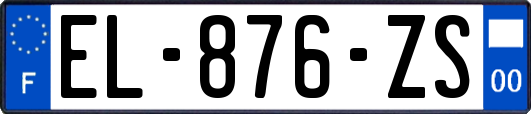 F
EL-876-ZS
00